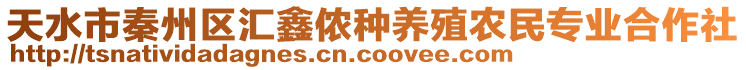 天水市秦州区汇鑫侬种养殖农民专业合作社
http://tsnatividadagnes.cn.coovee.com